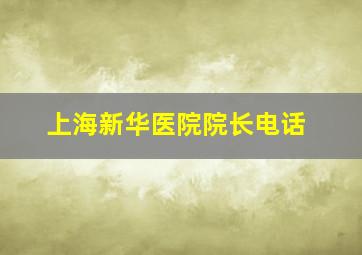 上海新华医院院长电话